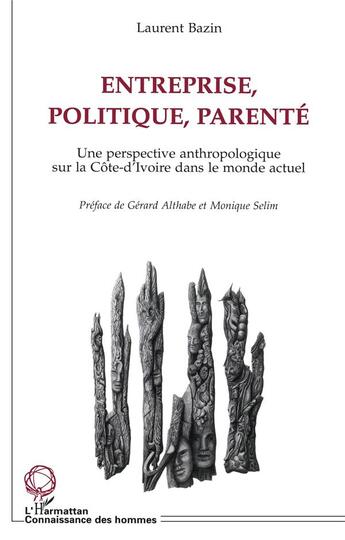 Laurent Bazin

ENTREPRISE, POLITIQUE, PARENTÉ

Une perspective anthropologique sur la Côte-d'Ivoire dans le monde actuel

Préface de Gérard Althabe et Monique Selim

L'Harmattan
Connaissance des hommes